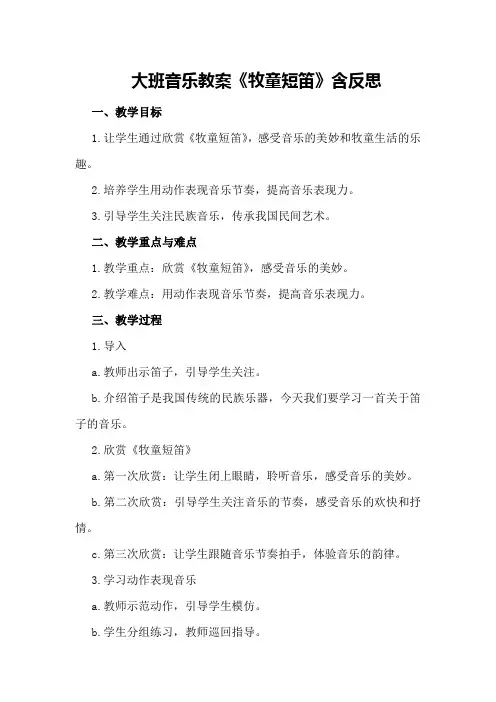 大班音乐教案《牧童短笛》含反思

一、教学目标

1. 让学生通过欣赏《牧童短笛》，感受音乐的美妙和牧童生活的乐趣。

2. 培养学生用动作表现音乐节奏，提高音乐表现力。

3. 引导学生关注民族音乐，传承我国民间艺术。

二、教学重点与难点

1. 教学重点：欣赏《牧童短笛》，感受音乐的美妙。

2. 教学难点：用动作表现音乐节奏，提高音乐表现力。

三、教学过程

1. 导入

a. 教师出示笛子，引导学生关注。

b. 介绍笛子是我国传统的民族乐器，今天我们要学习一首关于笛子的音乐。

2. 欣赏《牧童短笛》

a. 第一次欣赏：让学生闭上眼睛，聆听音乐，感受音乐的美妙。

b. 第二次欣赏：引导学生关注音乐的节奏，感受音乐的欢快和抒情。

c. 第三次欣赏：让学生跟随音乐节奏拍手，体验音乐的韵律。

3. 学习动作表现音乐

a. 教师示范动作，引导学生模仿。

b. 学生分组练习，教师巡回指导。